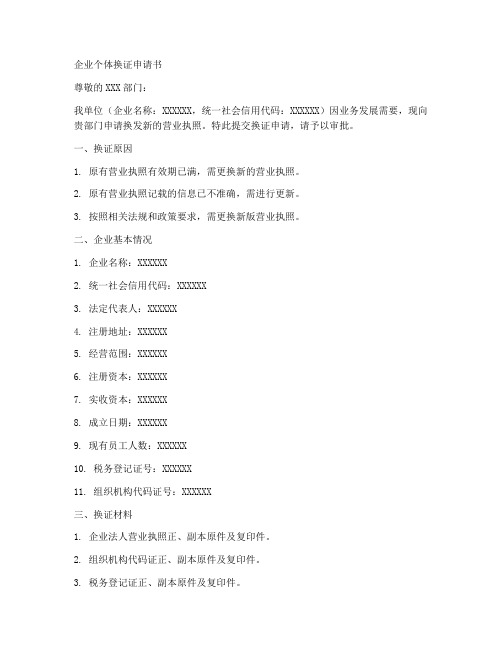 企业个体换证申请书

尊敬的 XXX 部门：

我单位（企业名称：XXXXXX，统一社会信用代码：XXXXXX）因业务发展需要，现向贵部门申请换发新的营业执照。特此提交换证申请，请予以审批。

一、换证原因

1. 原有营业执照有效期已满，需更换新的营业执照。

2. 原有营业执照记载的信息已不准确，需进行更新。

3. 按照相关法规和政策要求，需更换新版营业执照。

二、企业基本情况

1. 企业名称：XXXXXX

2. 统一社会信用代码：XXXXXX

3. 法定代表人：XXXXXX

4. 注册地址：XXXXXX

5. 经营范围：XXXXXX

6. 注册资本：XXXXXX

7. 实收资本：XXXXXX

8. 成立日期：XXXXXX

9. 现有员工人数：XXXXXX

10. 税务登记证号：XXXXXX

11. 组织机构代码证号：XXXXXX

三、换证材料

1. 企业法人营业执照正、副本原件及复印件。

2. 组织机构代码证正、副本原件及复印件。

3. 税务登记证正、副本原件及复印件。